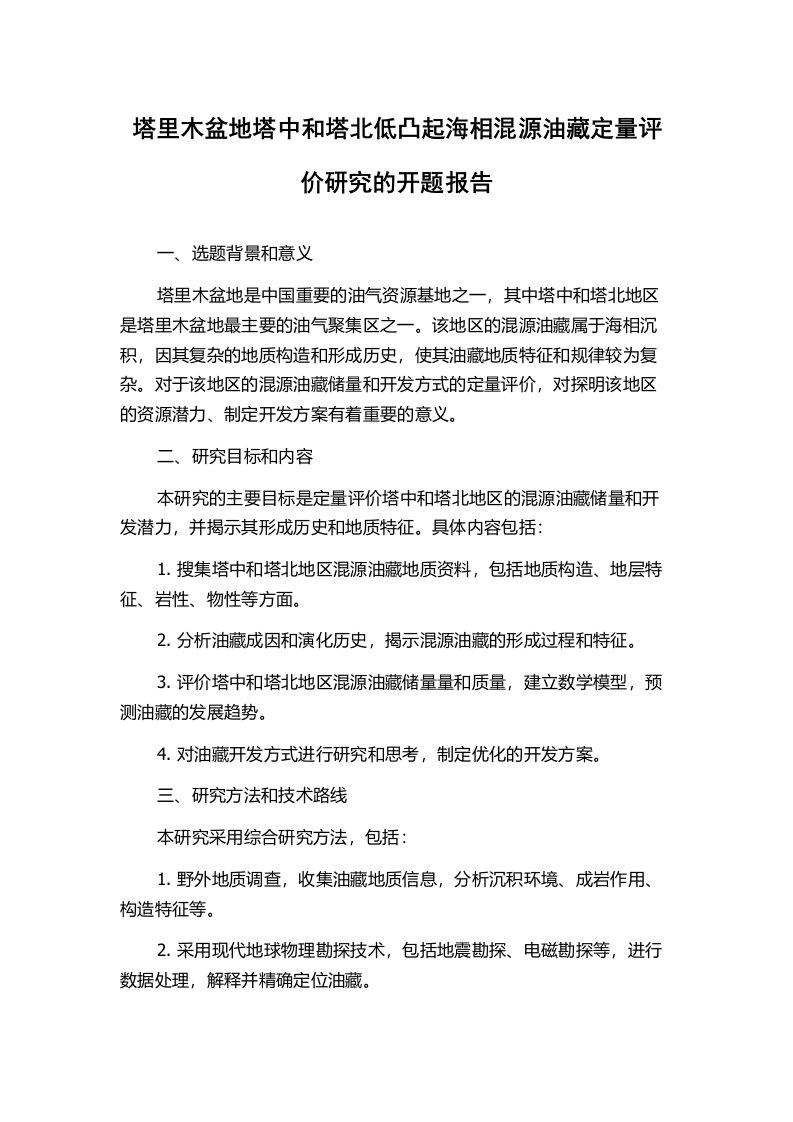 塔里木盆地塔中和塔北低凸起海相混源油藏定量评价研究的开题报告

一、选题背景和意义

塔里木盆地是中国重要的油气资源基地之一，其中塔中和塔北地区是塔里木盆地最主要的油气聚集区之一。该地区的混源油藏属于海相沉积，因其复杂的地质构造和形成历史，使其油藏地质特征和规律较为复杂。对于该地区的混源油藏储量和开发方式的定量评价，对探明该地区的资源潜力、制定开发方案有着重要的意义。

二、研究目标和内容

本研究的主要目标是定量评价塔中和塔北地区的混源油藏储量和开发潜力，并揭示其形成历史和地质特征。具体内容包括：

1. 搜集塔中和塔北地区混源油藏地质资料，包括地质构造、地层特征、岩性、物性等方面。

2. 分析油藏成因和演化历史，揭示混源油藏的形成过程和特征。

3. 评价塔中和塔北地区混源油藏储量量和质量，建立数学模型，预测油藏的发展趋势。

4. 对油藏开发方式进行研究和思考，制定优化的开发方案。

三、研究方法和技术路线

本研究采用综合研究方法，包括：

1. 野外地质调查，收集油藏地质信息，分析沉积环境、成岩作用、构造特征等。

2. 采用现代地球物理勘探技术，包括地震勘探、电磁勘探等，进行数据处理，解释并精确定位油藏。